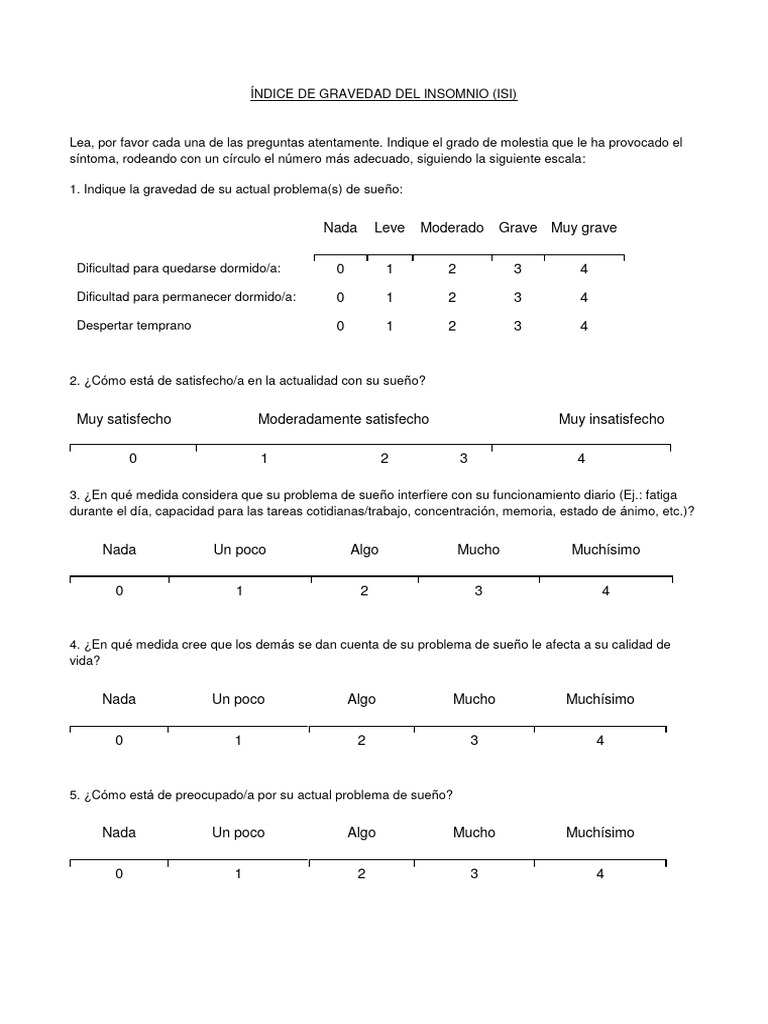 ÍNDICE DE GRAVEDAD DEL INSOMNIO (ISI)

Lea, por favor cada una de las preguntas atentamente. Indique el grado de molestia que le ha provocado el síntoma, rodeando con un círculo el número más adecuado, siguiendo la siguiente escala:

1. Indique la gravedad de su actual problema(s) de sueño:

| | Nada | Leve | Moderado | Grave | Muy grave |
|---|---|---|---|---|---|
| Dificultad para quedarse dormido/a: | 0 | 1 | 2 | 3 | 4 |
| Dificultad para permanecer dormido/a: | 0 | 1 | 2 | 3 | 4 |
| Despertar temprano | 0 | 1 | 2 | 3 | 4 |

2. ¿Cómo está de satisfecho/a en la actualidad con su sueño?

Muy satisfecho Moderadamente satisfecho Muy insatisfecho

0 1 2 3 4

3. ¿En qué medida considera que su problema de sueño interfiere con su funcionamiento diario (Ej.: fatiga durante el día, capacidad para las tareas cotidianas/trabajo, concentración, memoria, estado de ánimo, etc.)?

Nada Un poco Algo Mucho Muchísimo

0 1 2 3 4

4. ¿En qué medida cree que los demás se dan cuenta de su problema de sueño le afecta a su calidad de vida?

Nada Un poco Algo Mucho Muchísimo

0 1 2 3 4

5. ¿Cómo está de preocupado/a por su actual problema de sueño?

Nada Un poco Algo Mucho Muchísimo

0 1 2 3 4